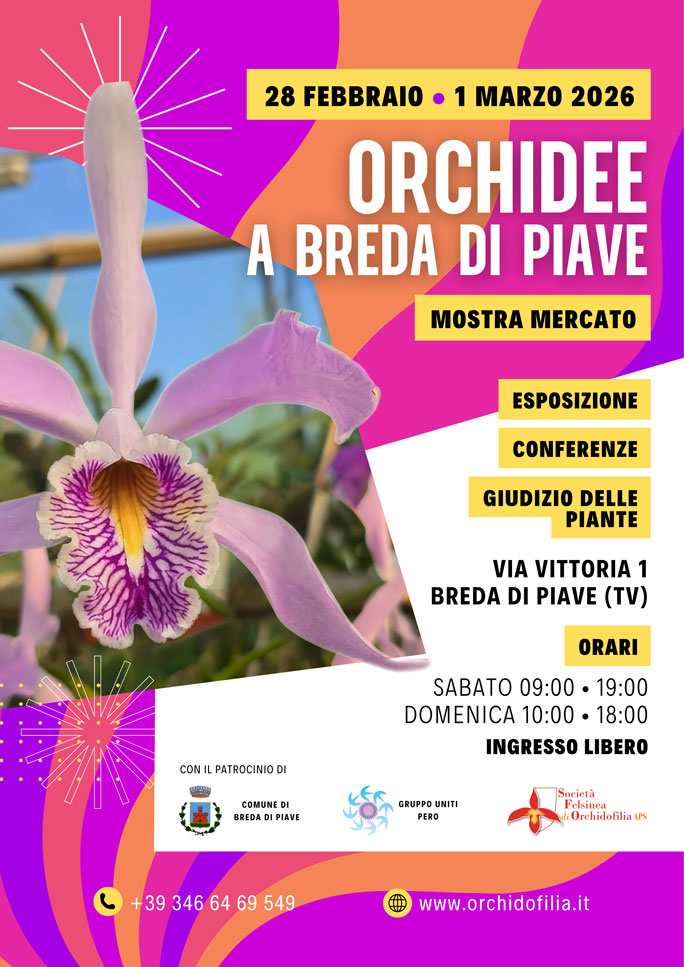 28 FEBBRAIO • 1 MARZO 2026

ORCHIDEE
A BREDA DI PIAVE

MOSTRA MERCATO

ESPOSIZIONE

CONFERENZE

GIUDIZIO DELLE PIANTE

VIA VITTORIA 1
BREDA DI PIAVE (TV)

ORARI

SABATO 09:00 • 19:00
DOMENICA 10:00 • 18:00

INGRESSO LIBERO

CON IL PATROCINIO DI

COMUNE DI BREDA DI PIAVE

GRUPPO UNITI PERO

Società Felsinea di Orchidofilia APS

+39 346 64 69 549

www.orchidofilia.it